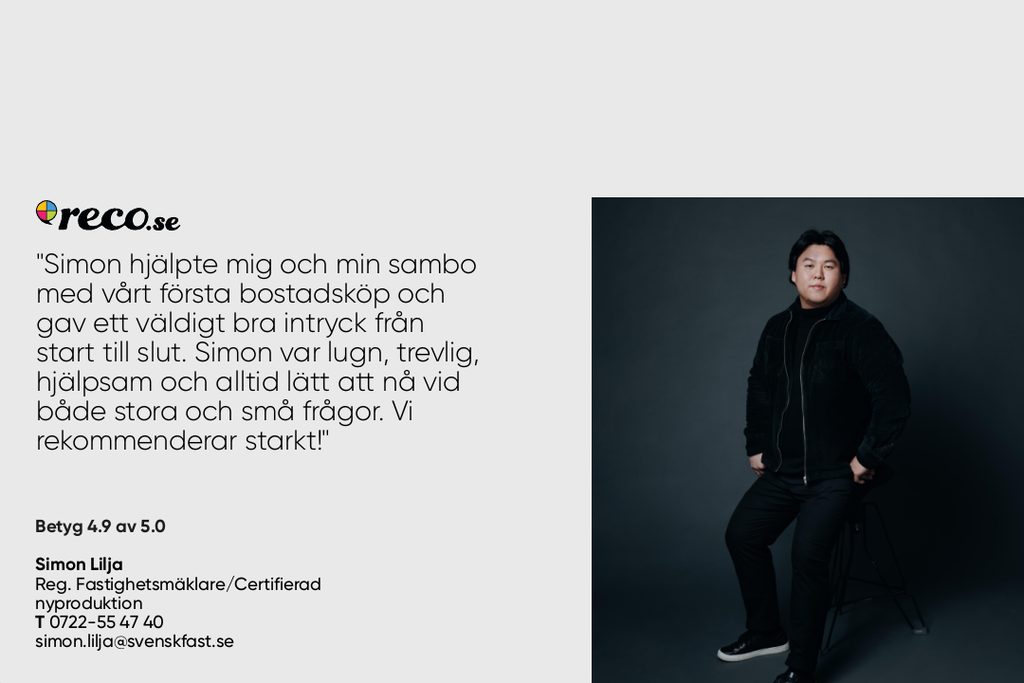 reco.se

"Simon hjälpte mig och min sambo med vårt första bostadsköp och gav ett väldigt bra intryck från start till slut. Simon var lugn, trevlig, hjälpsam och alltid lätt att nå vid både stora och små frågor. Vi rekommenderar starkt!"

Betyg 4.9 av 5.0

Simon Lilja
Reg. Fastighetsmäklare/Certifierad nyproduktion
T 0722-55 47 40
simon.lilja@svenskfast.se